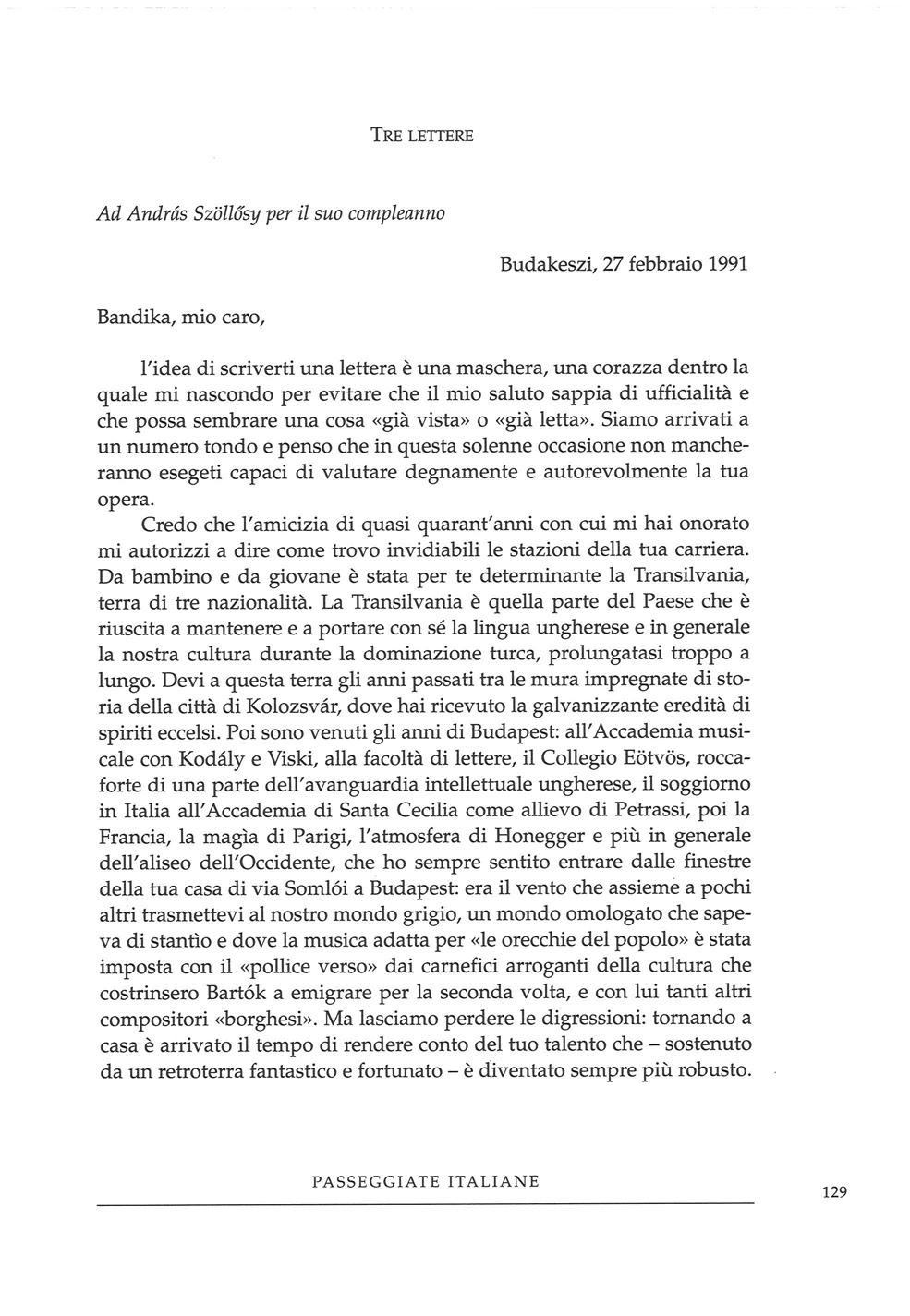 TRE LETTERE

Ad András Szöllősy per il suo compleanno

Budakeszi, 27 febbraio 1991

Bandika, mio caro,

l'idea di scriverti una lettera è una maschera, una corazza dentro la quale mi nascondo per evitare che il mio saluto sappia di ufficialità e che possa sembrare una cosa «già vista» o «già letta». Siamo arrivati a un numero tondo e penso che in questa solenne occasione non mancheranno esegeti capaci di valutare degnamente e autorevolmente la tua opera.

Credo che l'amicizia di quasi quarant'anni con cui mi hai onorato mi autorizzi a dire come trovo invidiabili le stazioni della tua carriera. Da bambino e da giovane è stata per te determinante la Transilvania, terra di tre nazionalità. La Transilvania è quella parte del Paese che è riuscita a mantenere e a portare con sé la lingua ungherese e in generale la nostra cultura durante la dominazione turca, prolungatasi troppo a lungo. Devi a questa terra gli anni passati tra le mura impregnate di storia della città di Kolozsvár, dove hai ricevuto la galvanizzante eredità di spiriti eccelsi. Poi sono venuti gli anni di Budapest: all'Accademia musicale con Kodály e Viski, alla facoltà di lettere, il Collegio Eötvös, roccaforte di una parte dell'avanguardia intellettuale ungherese, il soggiorno in Italia all'Accademia di Santa Cecilia come allievo di Petrassi, poi la Francia, la magìa di Parigi, l'atmosfera di Honegger e più in generale dell'aliseo dell'Occidente, che ho sempre sentito entrare dalle finestre della tua casa di via Somlói a Budapest: era il vento che assieme a pochi altri trasmettevi al nostro mondo grigio, un mondo omologato che sapeva di stantìo e dove la musica adatta per «le orecchie del popolo» è stata imposta con il «pollice verso» dai carnefici arroganti della cultura che costrinsero Bartók a emigrare per la seconda volta, e con lui tanti altri compositori «borghesi». Ma lasciamo perdere le digressioni: tornando a casa è arrivato il tempo di rendere conto del tuo talento che – sostenuto da un retroterra fantastico e fortunato – è diventato sempre più robusto.

PASSEGGIATE ITALIANE

129